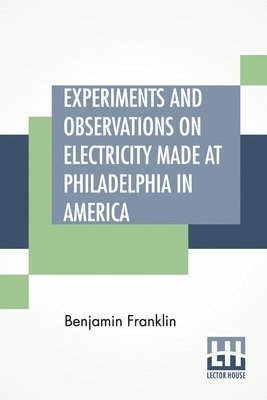 EXPERIMENTS AND OBSERVATIONS ON ELECTRICITY MADE AT PHILADELPHIA IN AMERICA

Benjamin Franklin

LH
LECTOR HOUSE